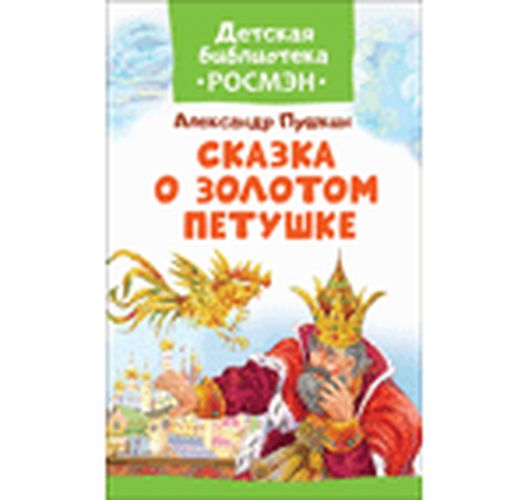 Детская библиотека •РОСМЭН•

Александр Пушкин

СКАЗКА О ЗОЛОТОМ ПЕТУШКЕ